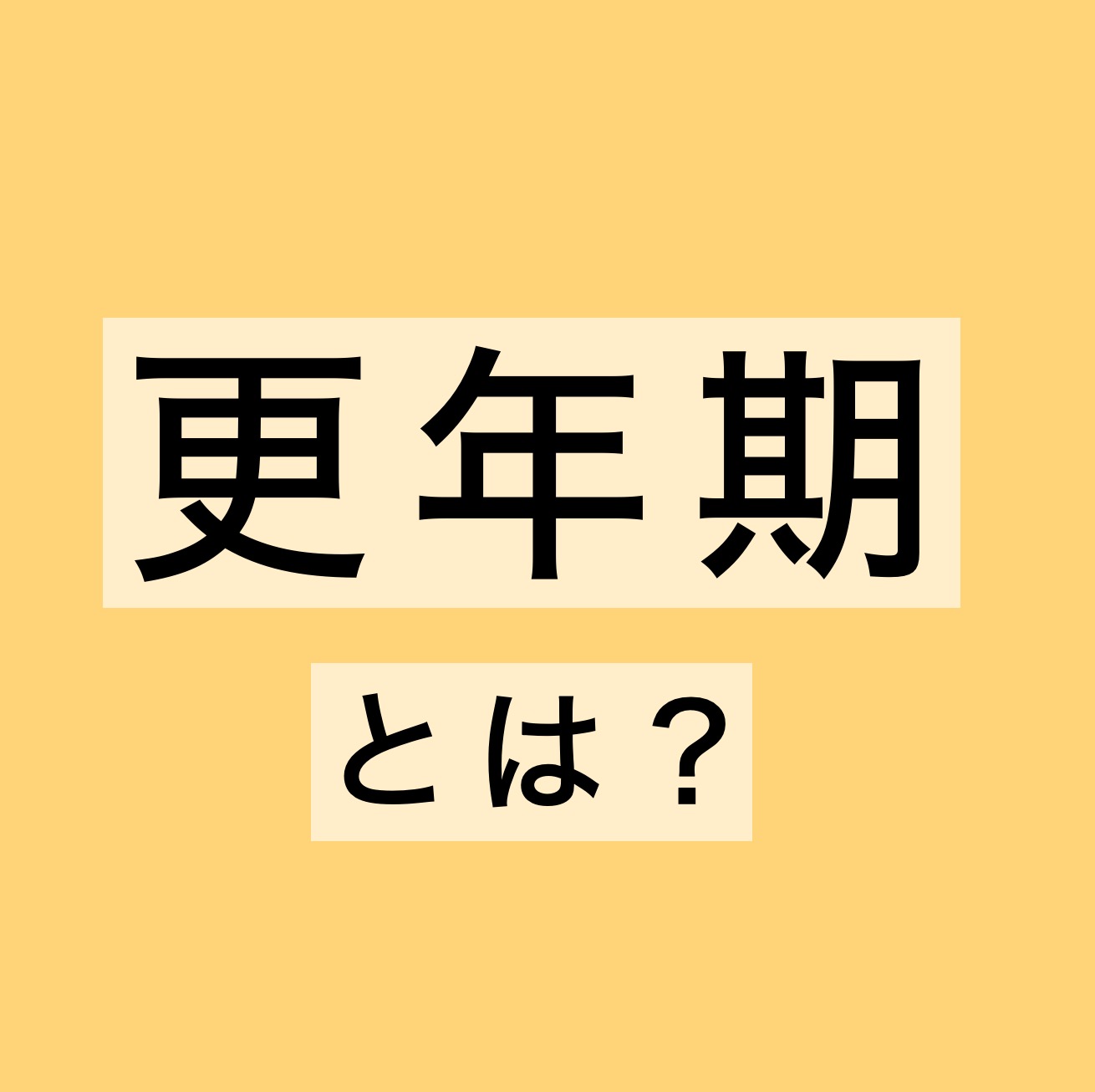 更年期

とは？